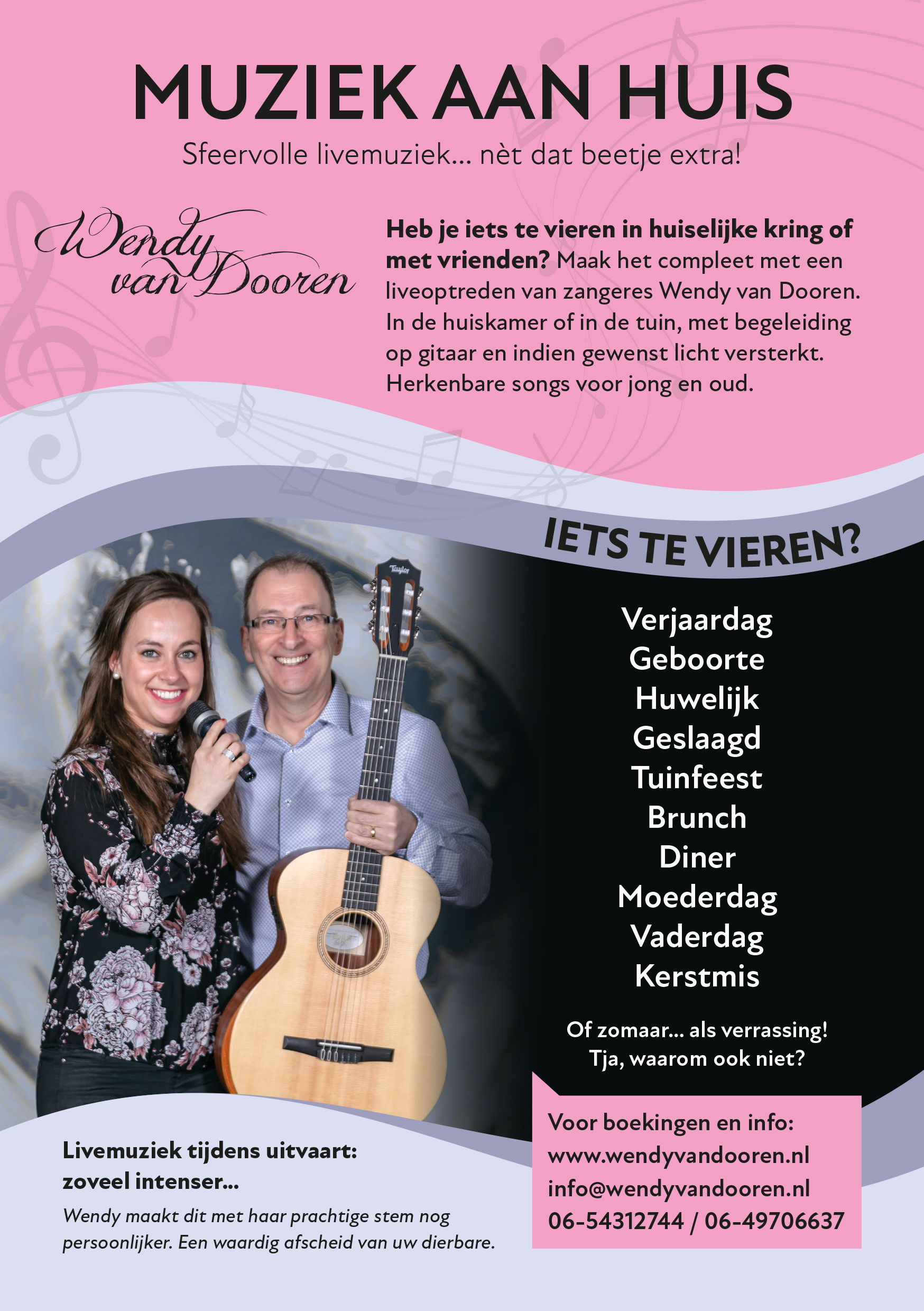 MUZIEK AAN HUIS

Sfeervolle livemuziek... nèt dat beetje extra!

Wendy van Dooren

Heb je iets te vieren in huiselijke kring of met vrienden? Maak het compleet met een liveoptreden van zangeres Wendy van Dooren. In de huiskamer of in de tuin, met begeleiding op gitaar en indien gewenst licht versterkt. Herkenbare songs voor jong en oud.

IETS TE VIEREN?

Verjaardag
Geboorte
Huwelijk
Geslaagd
Tuinfeest
Brunch
Diner
Moederdag
Vaderdag
Kerstmis

Of zomaar... als verrassing!
Tja, waarom ook niet?

Livemuziek tijdens uitvaart: zoveel intenser...

Wendy maakt dit met haar prachtige stem nog persoonlijker. Een waardig afscheid van uw dierbare.

Voor boekingen en info:
www.wendyvandooren.nl
info@wendyvandooren.nl
06-54312744 / 06-49706637